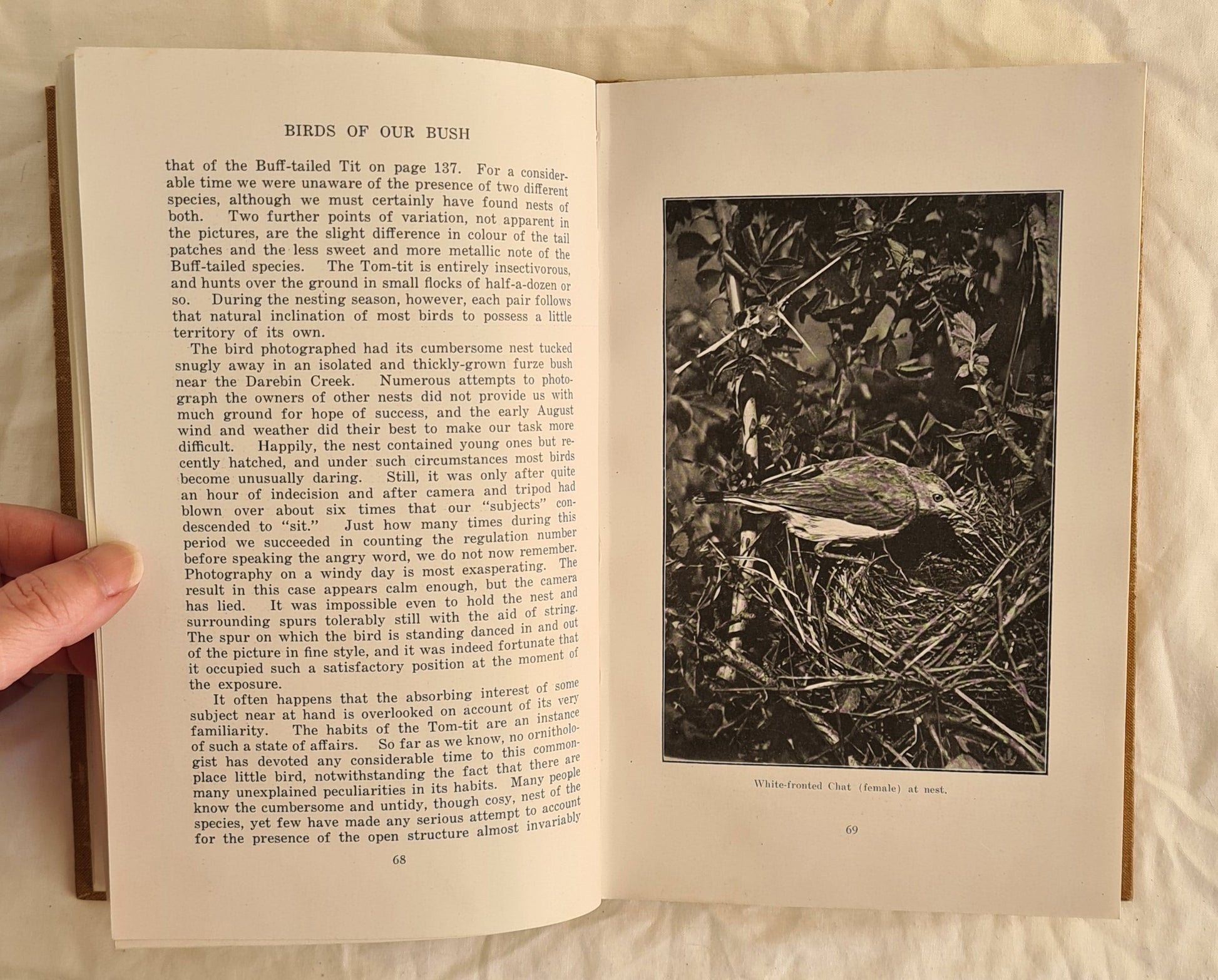 BIRDS OF OUR BUSH

that of the Buff-tailed Tit on page 137. For a considerable time we were unaware of the presence of two different species, although we must certainly have found nests of both. Two further points of variation, not apparent in the pictures, are the slight difference in colour of the tail patches and the less sweet and more metallic note of the Buff-tailed species. The Tom-tit is entirely insectivorous, and hunts over the ground in small flocks of half-a-dozen or so. During the nesting season, however, each pair follows that natural inclination of most birds to possess a little territory of its own.

The bird photographed had its cumbersome nest tucked snugly away in an isolated and thickly-grown furze bush near the Darebin Creek. Numerous attempts to photograph the owners of other nests did not provide us with much ground for hope of success, and the early August wind and weather did their best to make our task more difficult. Happily, the nest contained young ones but recently hatched, and under such circumstances most birds become unusually daring. Still, it was only after quite an hour of indecision and after camera and tripod had blown over about six times that our "subjects" condescended to "sit." Just how many times during this period we succeeded in counting the regulation number before speaking the angry word, we do not now remember. Photography on a windy day is most exasperating. The result in this case appears calm enough, but the camera has lied. It was impossible even to hold the nest and surrounding spurs tolerably still with the aid of string. The spur on which the bird is standing danced in and out of the picture in fine style, and it was indeed fortunate that it occupied such a satisfactory position at the moment of the exposure.

It often happens that the absorbing interest of some subject near at hand is overlooked on account of its very familiarity. The habits of the Tom-tit are an instance of such a state of affairs. So far as we know, no ornithologist has devoted any considerable time to this commonplace little bird, notwithstanding the fact that there are many unexplained peculiarities in its habits. Many people know the cumbersome and untidy, though cosy, nest of the species, yet few have made any serious attempt to account for the presence of the open structure almost invariably

68

White-fronted Chat (female) at nest.

69